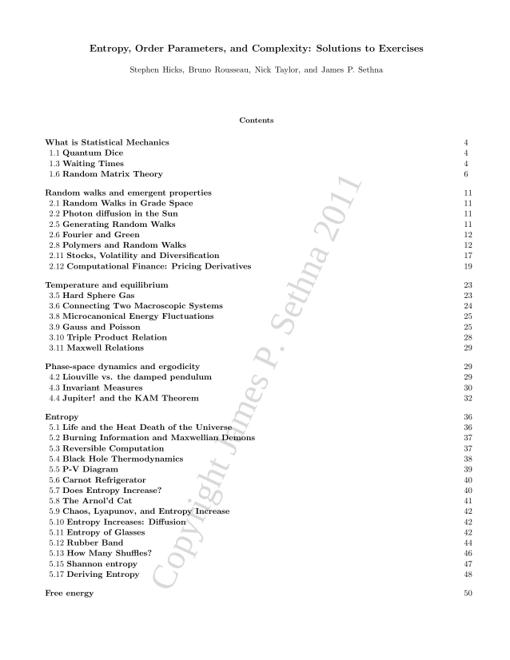 Entropy, Order Parameters, and Complexity: Solutions to Exercises

Stephen Hicks, Bruno Rousseau, Nick Taylor, and James P. Sethna

Contents

What is Statistical Mechanics 4
1.1 Quantum Dice 4
1.3 Waiting Times 4
1.6 Random Matrix Theory 6

Random walks and emergent properties 11
2.1 Random Walks in Grade Space 11
2.2 Photon diffusion in the Sun 11
2.5 Generating Random Walks 11
2.6 Fourier and Green 12
2.8 Polymers and Random Walks 12
2.11 Stocks, Volatility and Diversification 17
2.12 Computational Finance: Pricing Derivatives 19

Temperature and equilibrium 23
3.5 Hard Sphere Gas 23
3.6 Connecting Two Macroscopic Systems 24
3.8 Microcanonical Energy Fluctuations 25
3.9 Gauss and Poisson 25
3.10 Triple Product Relation 28
3.11 Maxwell Relations 29

Phase-space dynamics and ergodicity 29
4.2 Liouville vs. the damped pendulum 29
4.3 Invariant Measures 30
4.4 Jupiter! and the KAM Theorem 32

Entropy 36
5.1 Life and the Heat Death of the Universe 36
5.2 Burning Information and Maxwellian Demons 37
5.3 Reversible Computation 37
5.4 Black Hole Thermodynamics 38
5.5 P-V Diagram 39
5.6 Carnot Refrigerator 40
5.7 Does Entropy Increase? 40
5.8 The Arnol'd Cat 41
5.9 Chaos, Lyapunov, and Entropy Increase 42
5.10 Entropy Increases: Diffusion 42
5.11 Entropy of Glasses 42
5.12 Rubber Band 44
5.13 How Many Shuffles? 46
5.15 Shannon entropy 47
5.17 Deriving Entropy 48

Free energy 50

Copyright James P. Sethna 2011